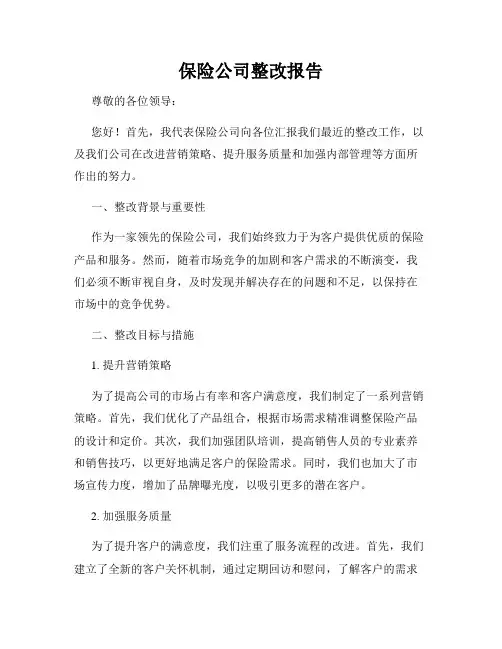 保险公司整改报告

尊敬的各位领导：

您好！首先，我代表保险公司向各位汇报我们最近的整改工作，以及我们公司在改进营销策略、提升服务质量和加强内部管理等方面所作出的努力。

一、整改背景与重要性

作为一家领先的保险公司，我们始终致力于为客户提供优质的保险产品和服务。然而，随着市场竞争的加剧和客户需求的不断演变，我们必须不断审视自身，及时发现并解决存在的问题和不足，以保持在市场中的竞争优势。

二、整改目标与措施

1. 提升营销策略

为了提高公司的市场占有率和客户满意度，我们制定了一系列营销策略。首先，我们优化了产品组合，根据市场需求精准调整保险产品的设计和定价。其次，我们加强团队培训，提高销售人员的专业素养和销售技巧，以更好地满足客户的保险需求。同时，我们也加大了市场宣传力度，增加了品牌曝光度，以吸引更多的潜在客户。

2. 加强服务质量

为了提升客户的满意度，我们注重了服务流程的改进。首先，我们建立了全新的客户关怀机制，通过定期回访和慰问，了解客户的需求